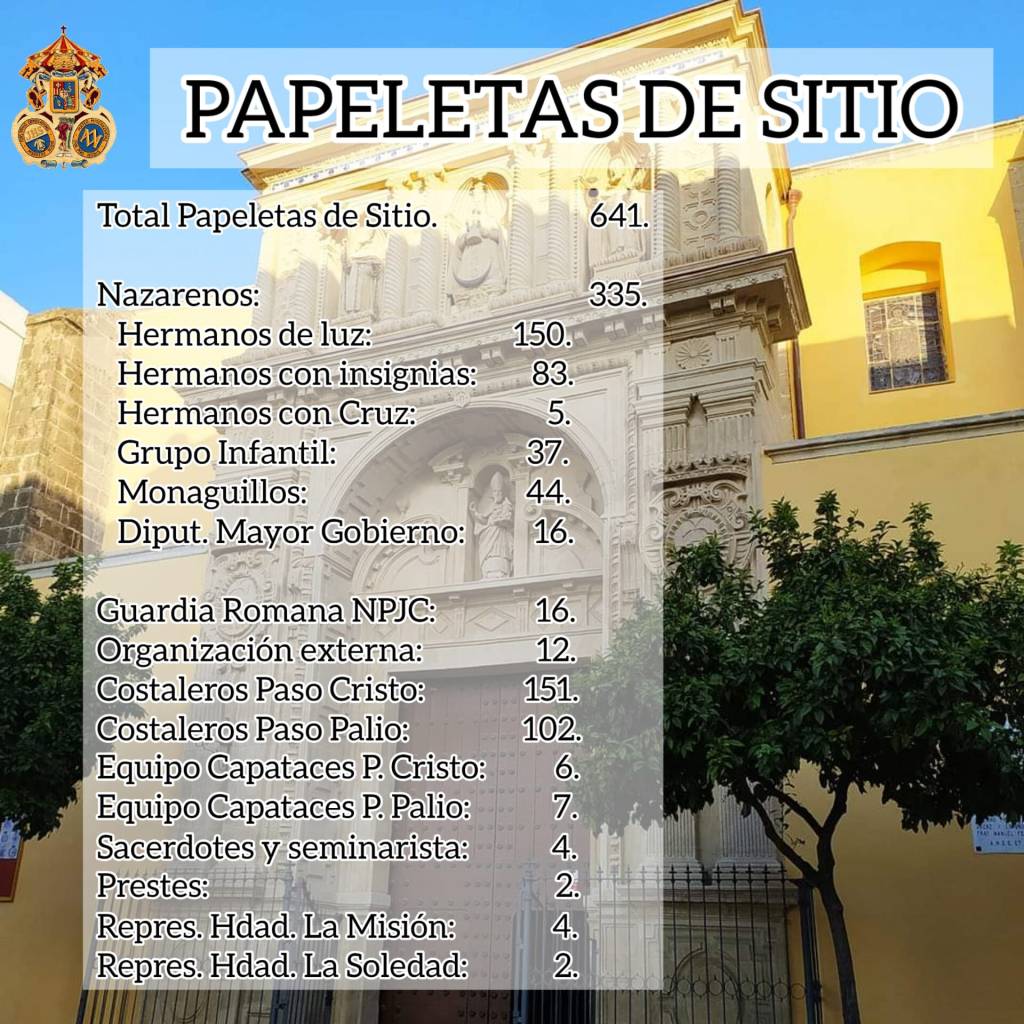 PAPELETAS DE SITIO

Total Papeletas de Sitio. 641.

Nazarenos: 335.
Hermanos de luz: 150.
Hermanos con insignias: 83.
Hermanos con Cruz: 5.
Grupo Infantil: 37.
Monaguillos: 44.
Diput. Mayor Gobierno: 16.

Guardia Romana NPJC: 16.
Organización externa: 12.
Costaleros Paso Cristo: 151.
Costaleros Paso Palio: 102.
Equipo Capataces P. Cristo: 6.
Equipo Capataces P. Palio: 7.
Sacerdotes y seminarista: 4.
Prestes: 2.
Repres. Hdad. La Misión: 4.
Repres. Hdad. La Soledad: 2.